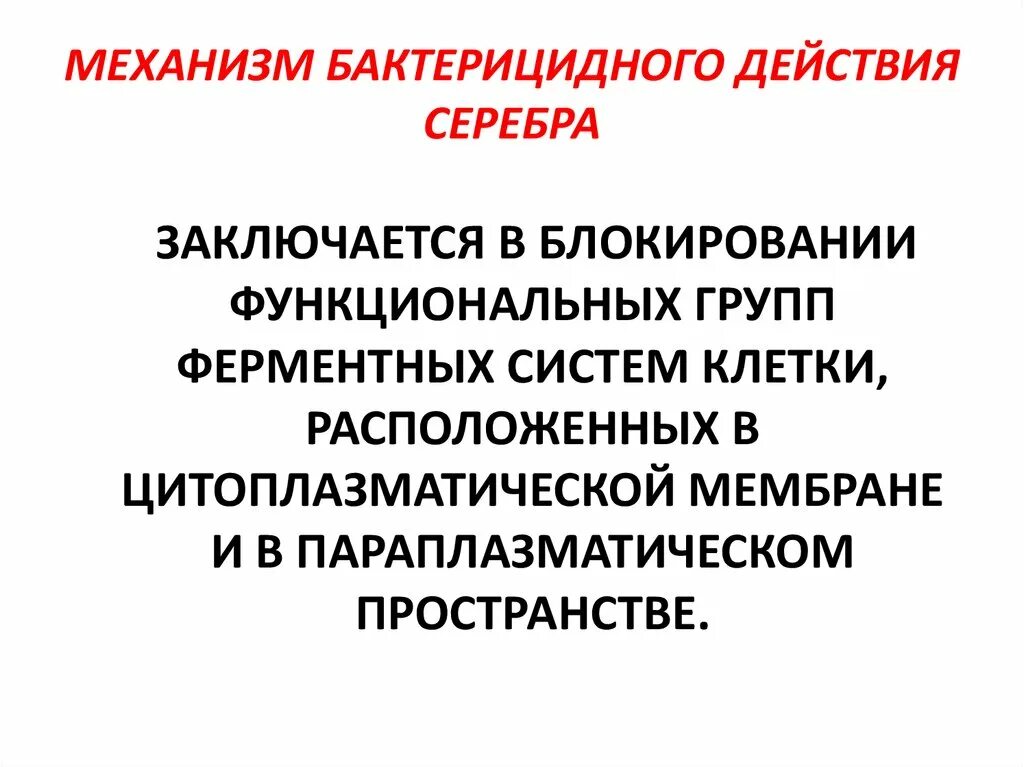 МЕХАНИЗМ БАКТЕРИЦИДНОГО ДЕЙСТВИЯ СЕРЕБРА

ЗАКЛЮЧАЕТСЯ В БЛОКИРОВАНИИ ФУНКЦИОНАЛЬНЫХ ГРУПП ФЕРМЕНТНЫХ СИСТЕМ КЛЕТКИ, РАСПОЛОЖЕННЫХ В ЦИТОПЛАЗМАТИЧЕСКОЙ МЕМБРАНЕ И В ПАРАПЛАЗМАТИЧЕСКОМ ПРОСТРАНСТВЕ.